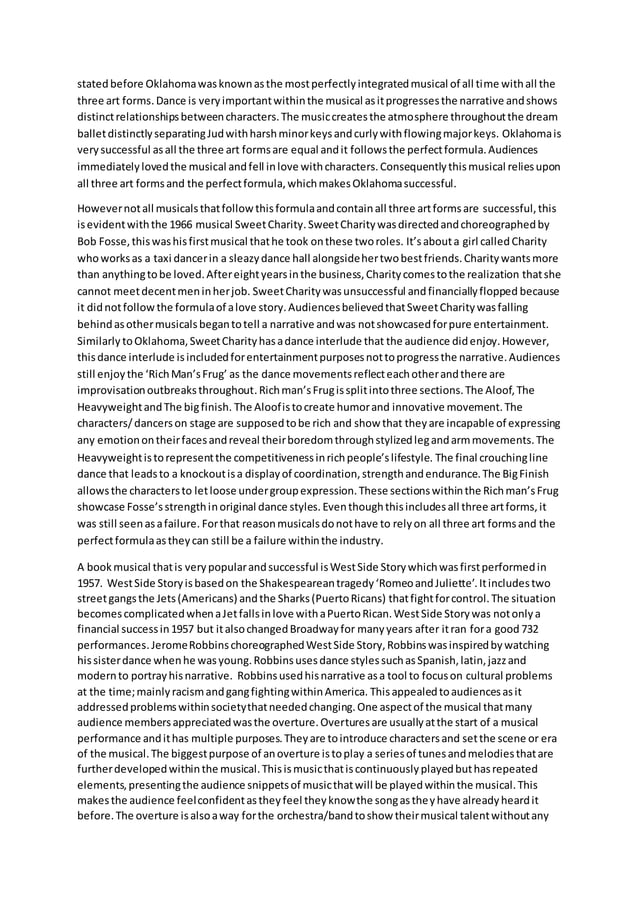 stated before Oklahoma was known as the most perfectly integrated musical of all time with all the three art forms. Dance is very important within the musical as it progresses the narrative and shows distinct relationships between characters. The music creates the atmosphere throughout the dream ballet distinctly separating Jud with harsh minor keys and curly with flowing major keys. Oklahoma is very successful as all the three art forms are equal and it follows the perfect formula. Audiences immediately loved the musical and fell in love with characters. Consequently this musical relies upon all three art forms and the perfect formula, which makes Oklahoma successful.

However not all musicals that follow this formula and contain all three art forms are successful, this is evident with the 1966 musical Sweet Charity. Sweet Charity was directed and choreographed by Bob Fosse, this was his first musical that he took on these two roles. It's about a girl called Charity who works as a taxi dancer in a sleazy dance hall alongside her two best friends. Charity wants more than anything to be loved. After eight years in the business, Charity comes to the realization that she cannot meet decent men in her job. Sweet Charity was unsuccessful and financially flopped because it did not follow the formula of a love story. Audiences believed that Sweet Charity was falling behind as other musicals began to tell a narrative and was not showcased for pure entertainment. Similarly to Oklahoma, Sweet Charity has a dance interlude that the audience did enjoy. However, this dance interlude is included for entertainment purposes not to progress the narrative. Audiences still enjoy the 'Rich Man's Frug' as the dance movements reflect each other and there are improvisation outbreaks throughout. Rich man's Frug is split into three sections. The Aloof, The Heavyweight and The big finish. The Aloof is to create humor and innovative movement. The characters/ dancers on stage are supposed to be rich and show that they are incapable of expressing any emotion on their faces and reveal their boredom through stylized leg and arm movements. The Heavyweight is to represent the competitiveness in rich people's lifestyle. The final crouching line dance that leads to a knockout is a display of coordination, strength and endurance. The Big Finish allows the characters to let loose under group expression. These sections within the Rich man's Frug showcase Fosse's strength in original dance styles. Even though this includes all three art forms, it was still seen as a failure. For that reason musicals do not have to rely on all three art forms and the perfect formula as they can still be a failure within the industry.

A book musical that is very popular and successful is West Side Story which was first performed in 1957. West Side Story is based on the Shakespearean tragedy 'Romeo and Juliette'. It includes two street gangs the Jets (Americans) and the Sharks (Puerto Ricans) that fight for control. The situation becomes complicated when a Jet falls in love with a Puerto Rican. West Side Story was not only a financial success in 1957 but it also changed Broadway for many years after it ran for a good 732 performances. Jerome Robbins choreographed West Side Story, Robbins was inspired by watching his sister dance when he was young. Robbins uses dance styles such as Spanish, latin, jazz and modern to portray his narrative. Robbins used his narrative as a tool to focus on cultural problems at the time; mainly racism and gang fighting within America. This appealed to audiences as it addressed problems within society that needed changing. One aspect of the musical that many audience members appreciated was the overture. Overtures are usually at the start of a musical performance and it has multiple purposes. They are to introduce characters and set the scene or era of the musical. The biggest purpose of an overture is to play a series of tunes and melodies that are further developed within the musical. This is music that is continuously played but has repeated elements, presenting the audience snippets of music that will be played within the musical. This makes the audience feel confident as they feel they know the song as they have already heard it before. The overture is also a way for the orchestra/band to show their musical talent without any